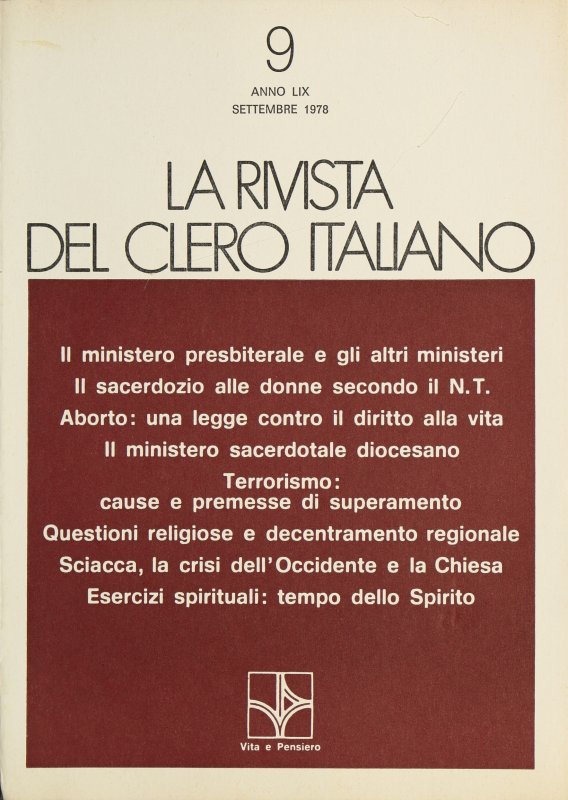 9

ANNO LIX
SETTEMBRE 1978

LA RIVISTA
DEL CLERO ITALIANO

Il ministero presbiterale e gli altri ministeri
Il sacerdozio alle donne secondo il N.T.
Aborto: una legge contro il diritto alla vita
Il ministero sacerdotale diocesano
Terrorismo:
cause e premesse di superamento
Questioni religiose e decentramento regionale
Sciacca, la crisi dell'Occidente e la Chiesa
Esercizi spirituali: tempo dello Spirito

Vita e Pensiero